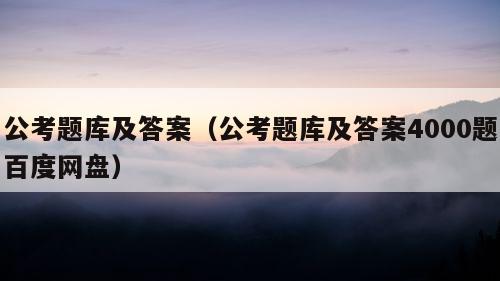 公考题库及答案（公考题库及答案4000题百度网盘）